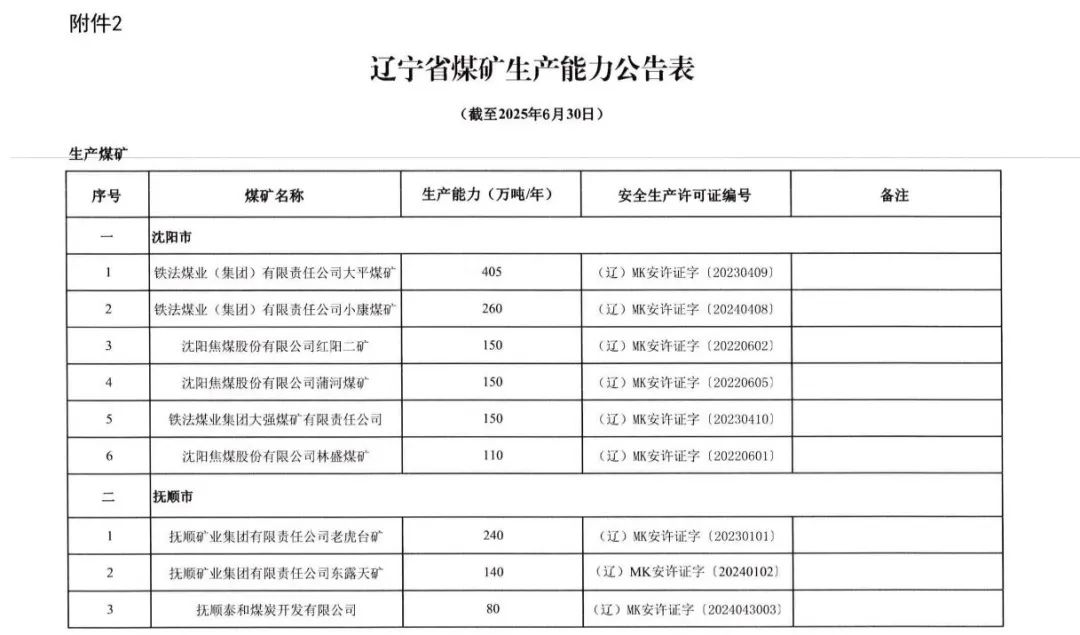 附件2

辽宁省煤矿生产能力公告表

（截至2025年6月30日）

生产煤矿

| 序号 | 煤矿名称 | 生产能力（万吨/年） | 安全生产许可证编号 | 备注 |
|---|---|---|---|---|
| 一 | 沈阳市 | | | |
| 1 | 铁法煤业（集团）有限责任公司大平煤矿 | 405 | （辽）MK安许证字〔20230409〕 | |
| 2 | 铁法煤业（集团）有限责任公司小康煤矿 | 260 | （辽）MK安许证字〔20240408〕 | |
| 3 | 沈阳焦煤股份有限公司红阳二矿 | 150 | （辽）MK安许证字〔20220602〕 | |
| 4 | 沈阳焦煤股份有限公司蒲河煤矿 | 150 | （辽）MK安许证字〔20220605〕 | |
| 5 | 铁法煤业集团大强煤矿有限责任公司 | 150 | （辽）MK安许证字〔20230410〕 | |
| 6 | 沈阳焦煤股份有限公司林盛煤矿 | 110 | （辽）MK安许证字〔20220601〕 | |
| 二 | 抚顺市 | | | |
| 1 | 抚顺矿业集团有限责任公司老虎台矿 | 240 | （辽）MK安许证字〔20230101〕 | |
| 2 | 抚顺矿业集团有限责任公司东露天矿 | 140 | （辽）MK安许证字〔20240102〕 | |
| 3 | 抚顺泰和煤炭开发有限公司 | 80 | （辽）MK安许证字〔2024043003〕 | |